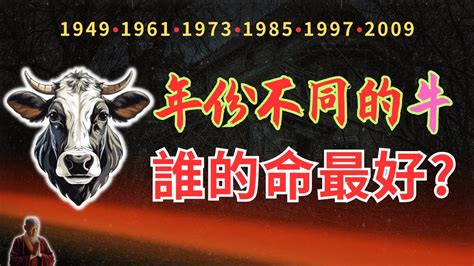 1949•1961•1973•1985•1997•2009

年份不同的牛

誰的命最好?